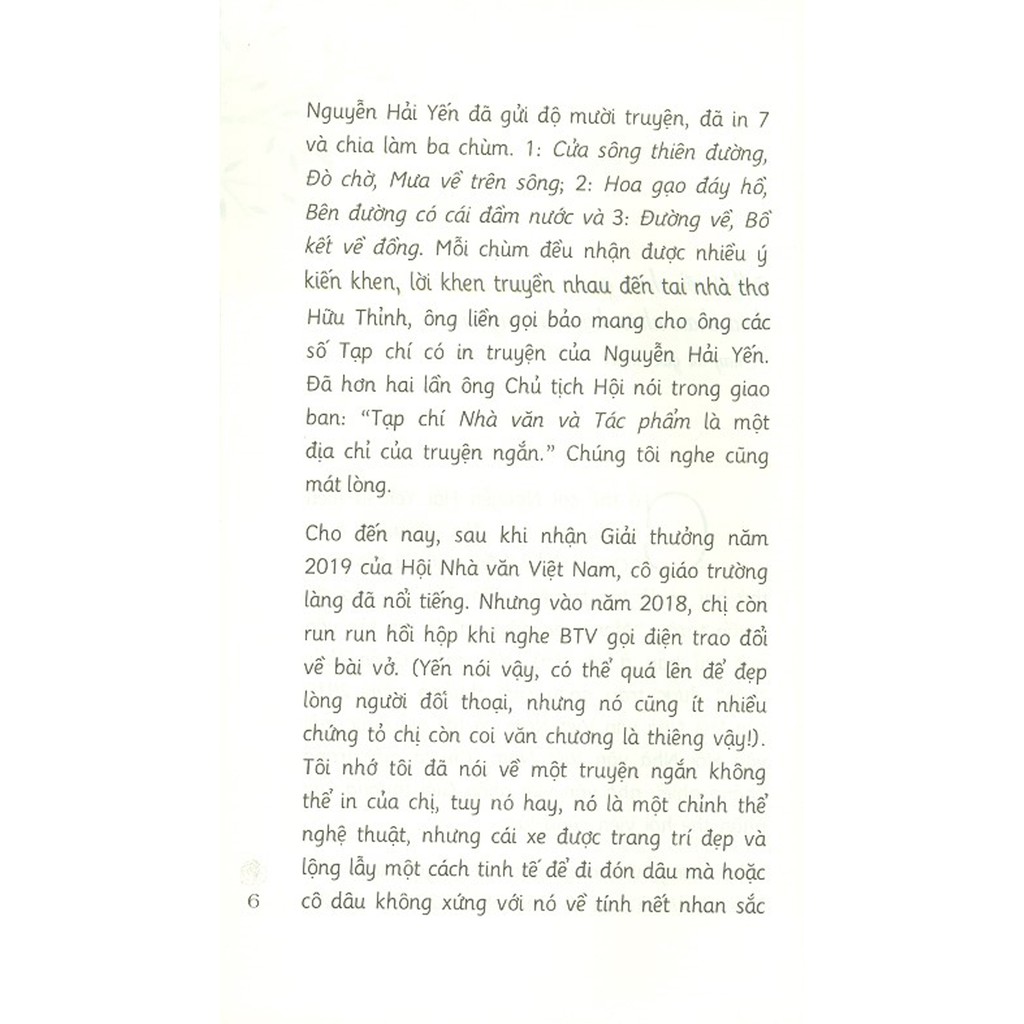 Nguyễn Hải Yến đã gửi độ mười truyện, đã in 7 và chia làm ba chùm. 1: Cửa sông thiên đường, Đò chờ, Mưa về trên sông; 2: Hoa gạo đáy hồ, Bên đường có cái đầm nước và 3: Đường về, Bồ kết về đồng. Mỗi chùm đều nhận được nhiều ý kiến khen, lời khen truyền nhau đến tai nhà thơ Hữu Thỉnh, ông liền gọi bảo mang cho ông các số Tạp chí có in truyện của Nguyễn Hải Yến. Đã hơn hai lần ông Chủ tịch Hội nói trong giao ban: "Tạp chí Nhà văn và Tác phẩm là một địa chỉ của truyện ngắn." Chúng tôi nghe cũng mát lòng.

Cho đến nay, sau khi nhận Giải thưởng năm 2019 của Hội Nhà văn Việt Nam, cô giáo trường làng đã nổi tiếng. Nhưng vào năm 2018, chị còn run run hồi hộp khi nghe BTV gọi điện trao đổi về bài vở. (Yến nói vậy, có thể quá lên để đẹp lòng người đối thoại, nhưng nó cũng ít nhiều chứng tỏ chị còn coi văn chương là thiêng vậy!). Tôi nhớ tôi đã nói về một truyện ngắn không thể in của chị, tuy nó hay, nó là một chỉnh thể nghệ thuật, nhưng cái xe được trang trí đẹp và lộng lẫy một cách tinh tế để đi đón dâu mà hoặc cô dâu không xứng với nó về tính nết nhan sắc

6